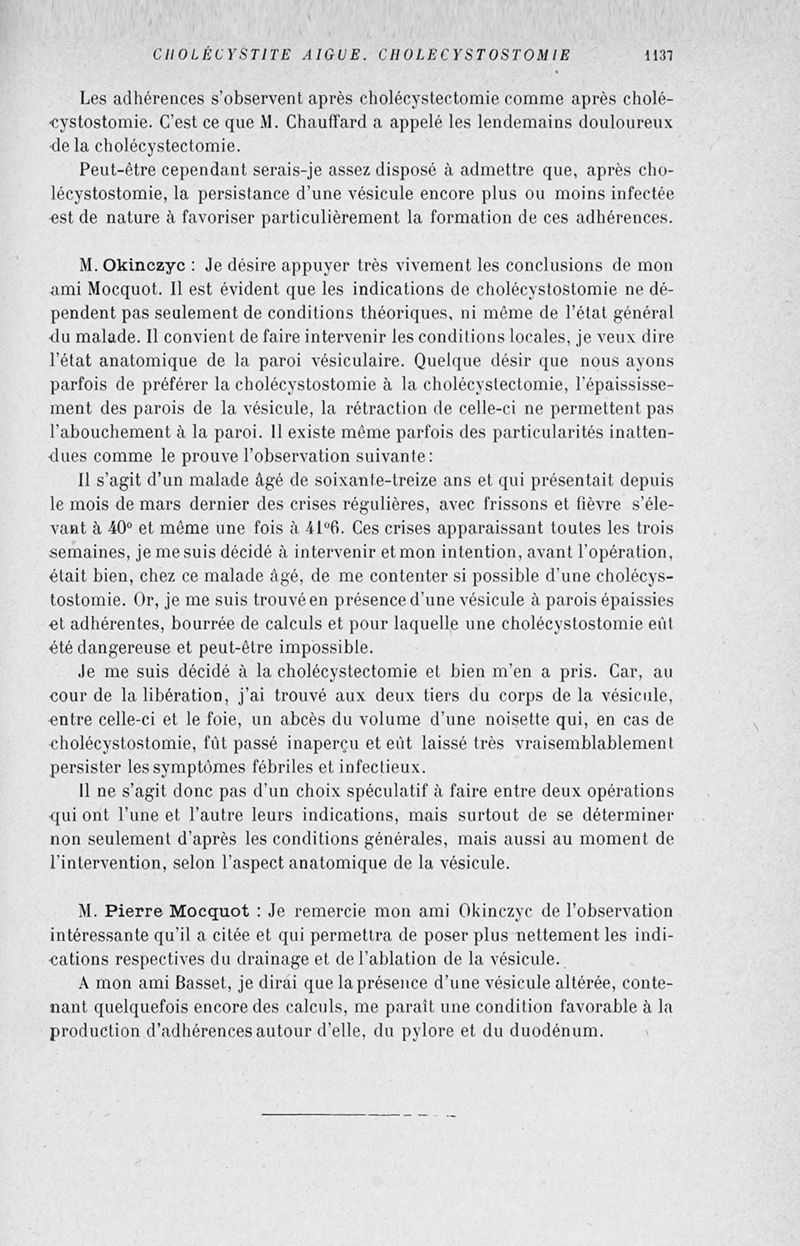 CHOLÉCYSTITE AIGUE. CHOLECYSTOSTOMIE 1137

Les adhérences s'observent après cholécystectomie comme après cholécystostomie. C'est ce que M. Chauffard a appelé les lendemains douloureux de la cholécystectomie.

Peut-être cependant serais-je assez disposé à admettre que, après cholécystostomie, la persistance d'une vésicule encore plus ou moins infectée est de nature à favoriser particulièrement la formation de ces adhérences.

M. Okinczyc : Je désire appuyer très vivement les conclusions de mon ami Mocquot. Il est évident que les indications de cholécystostomie ne dépendent pas seulement de conditions théoriques, ni même de l'état général du malade. Il convient de faire intervenir les conditions locales, je veux dire l'état anatomique de la paroi vésiculaire. Quelque désir que nous ayons parfois de préférer la cholécystostomie à la cholécystectomie, l'épaississement des parois de la vésicule, la rétraction de celle-ci ne permettent pas l'abouchement à la paroi. Il existe même parfois des particularités inattendues comme le prouve l'observation suivante:

Il s'agit d'un malade âgé de soixante-treize ans et qui présentait depuis le mois de mars dernier des crises régulières, avec frissons et fièvre s'élevant à 40° et même une fois à 41°6. Ces crises apparaissant toutes les trois semaines, je me suis décidé à intervenir et mon intention, avant l'opération, était bien, chez ce malade âgé, de me contenter si possible d'une cholécystostomie. Or, je me suis trouvé en présence d'une vésicule à parois épaissies et adhérentes, bourrée de calculs et pour laquelle une cholécystostomie eût été dangereuse et peut-être impossible.

Je me suis décidé à la cholécystectomie et bien m'en a pris. Car, au cour de la libération, j'ai trouvé aux deux tiers du corps de la vésicule, entre celle-ci et le foie, un abcès du volume d'une noisette qui, en cas de cholécystostomie, fût passé inaperçu et eût laissé très vraisemblablement persister les symptômes fébriles et infectieux.

Il ne s'agit donc pas d'un choix spéculatif à faire entre deux opérations qui ont l'une et l'autre leurs indications, mais surtout de se déterminer non seulement d'après les conditions générales, mais aussi au moment de l'intervention, selon l'aspect anatomique de la vésicule.

M. Pierre Mocquot : Je remercie mon ami Okinczyc de l'observation intéressante qu'il a citée et qui permettra de poser plus nettement les indications respectives du drainage et de l'ablation de la vésicule.

A mon ami Basset, je dirai que la présence d'une vésicule altérée, contenant quelquefois encore des calculs, me paraît une condition favorable à la production d'adhérences autour d'elle, du pylore et du duodénum.